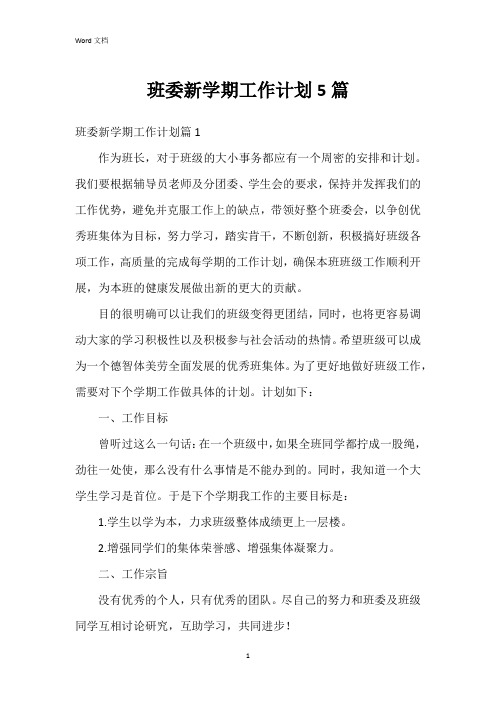 Word 文档

班委新学期工作计划5篇

班委新学期工作计划篇1

作为班长，对于班级的大小事务都应有一个周密的安排和计划。我们要根据辅导员老师及分团委、学生会的要求，保持并发挥我们的工作优势，避免并克服工作上的缺点，带领好整个班委会，以争创优秀班集体为目标，努力学习，踏实肯干，不断创新，积极搞好班级各项工作，高质量的完成每学期的工作计划，确保本班班级工作顺利开展，为本班的健康发展做出新的更大的贡献。

目的很明确可以让我们的班级变得更团结，同时，也将更容易调动大家的学习积极性以及积极参与社会活动的热情。希望班级可以成为一个德智体美劳全面发展的优秀班集体。为了更好地做好班级工作，需要对下个学期工作做具体的计划。计划如下：

一、工作目标

曾听过这么一句话：在一个班级中，如果全班同学都拧成一股绳，劲往一处使，那么没有什么事情是不能办到的。同时，我知道一个大学生学习是首位。于是下个学期我工作的主要目标是：

1.学生以学为本，力求班级整体成绩更上一层楼。

2.增强同学们的集体荣誉感、增强集体凝聚力。

二、工作宗旨

没有优秀的个人，只有优秀的团队。尽自己的努力和班委及班级同学互相讨论研究，互助学习，共同进步！

1